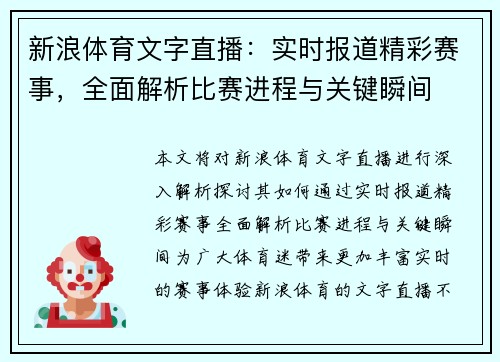 新浪体育文字直播：实时报道精彩赛事，全面解析比赛进程与关键瞬间

本文将对新浪体育文字直播进行深入解析探讨其如何通过实时报道精彩赛事全面解析比赛进程与关键瞬间为广大体育迷带来更加丰富实时的赛事体验新浪体育的文字直播不